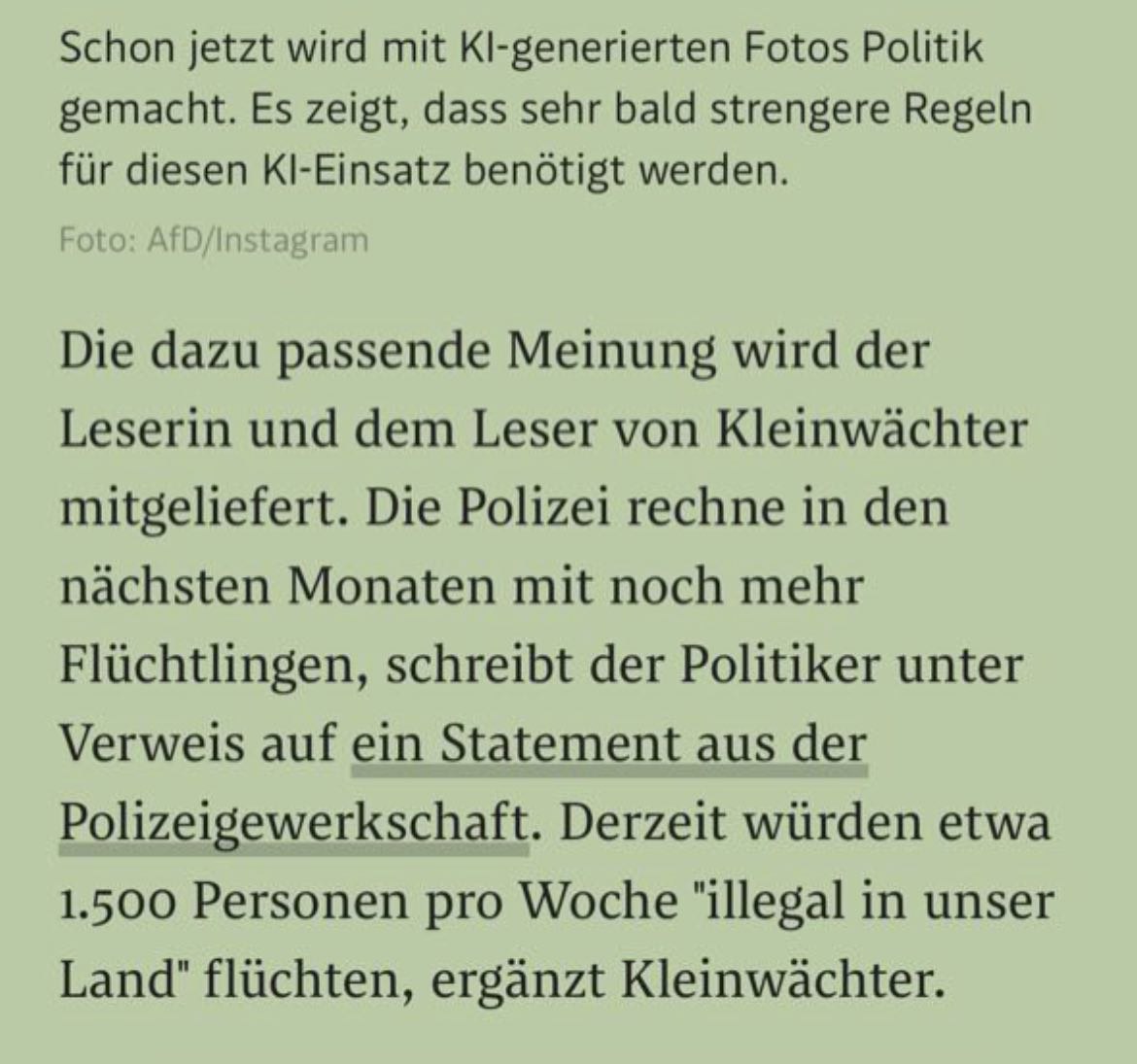 Schon jetzt wird mit KI-generierten Fotos Politik gemacht. Es zeigt, dass sehr bald strengere Regeln für diesen KI-Einsatz benötigt werden.

Foto: AfD/Instagram

Die dazu passende Meinung wird der Leserin und dem Leser von Kleinwächter mitgeliefert. Die Polizei rechne in den nächsten Monaten mit noch mehr Flüchtlingen, schreibt der Politiker unter Verweis auf ein Statement aus der Polizeigewerkschaft. Derzeit würden etwa 1.500 Personen pro Woche "illegal in unser Land" flüchten, ergänzt Kleinwächter.